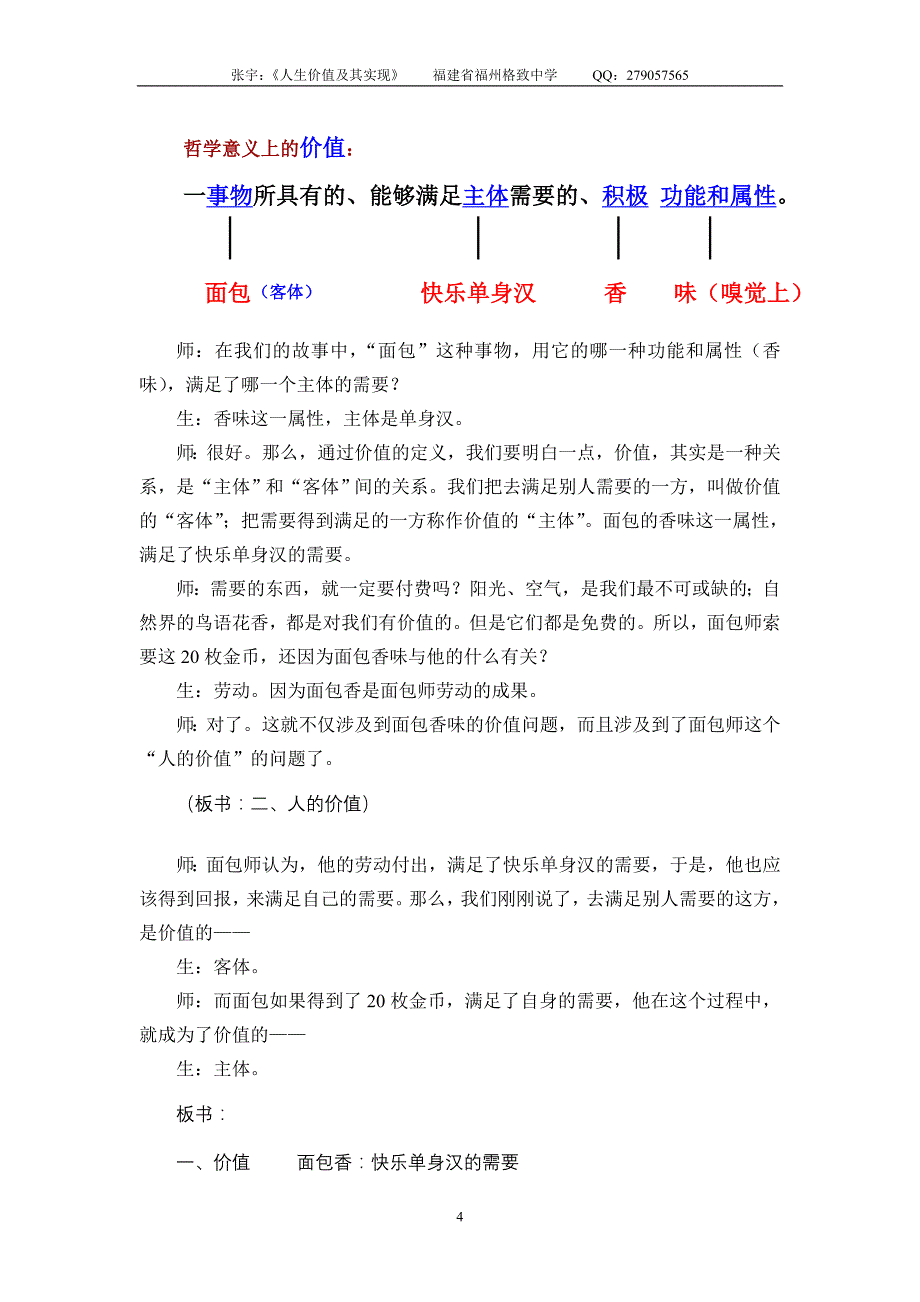 张宇：《人生价值及其实现》 福建省福州格致中学 QQ：279057565

哲学意义上的价值：

一事物所具有的、能够满足主体需要的、积极 功能和属性。

面包（客体） 快乐单身汉 香 味（嗅觉上）

师：在我们的故事中，“面包”这种事物，用它的哪一种功能和属性（香味），满足了哪一个主体的需要？

生：香味这一属性，主体是单身汉。

师：很好。那么，通过价值的定义，我们要明白一点，价值，其实是一种关系，是“主体”和“客体”间的关系。我们把去满足别人需要的一方，叫做价值的“客体”；把需要得到满足的一方称作价值的“主体”。面包的香味这一属性，满足了快乐单身汉的需要。

师：需要的东西，就一定要付费吗？阳光、空气，是我们最不可或缺的；自然界的鸟语花香，都是对我们有价值的。但是它们都是免费的。所以，面包师索要这 20 枚金币，还因为面包香味与他的什么有关？

生：劳动。因为面包香是面包师劳动的成果。

师：对了。这就不仅涉及到面包香味的价值问题，而且涉及到了面包师这个“人的价值”的问题了。

（板书：二、人的价值）

师：面包师认为，他的劳动付出，满足了快乐单身汉的需要，于是，他也应该得到回报，来满足自己的需要。那么，我们刚刚说了，去满足别人需要的这方，是价值的——

生：客体。

师：而面包如果得到了 20 枚金币，满足了自身的需要，他在这个过程中，就成为了价值的——

生：主体。

板书：

一、价值 面包香：快乐单身汉的需要

4